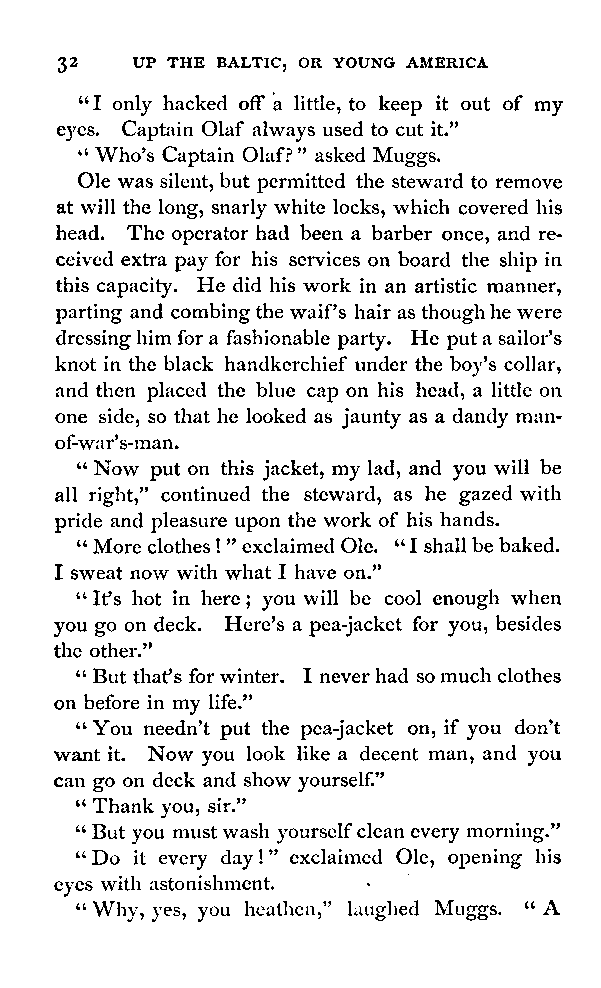 32 UP THE BALTIC, OR YOUNG AMERICA

"I only hacked off a little, to keep it out of my eyes. Captain Olaf always used to cut it."

"Who's Captain Olaf?" asked Muggs.

Ole was silent, but permitted the steward to remove at will the long, snarly white locks, which covered his head. The operator had been a barber once, and received extra pay for his services on board the ship in this capacity. He did his work in an artistic manner, parting and combing the waif's hair as though he were dressing him for a fashionable party. He put a sailor's knot in the black handkerchief under the boy's collar, and then placed the blue cap on his head, a little on one side, so that he looked as jaunty as a dandy man-of-war's-man.

"Now put on this jacket, my lad, and you will be all right," continued the steward, as he gazed with pride and pleasure upon the work of his hands.

"More clothes!" exclaimed Ole. "I shall be baked. I sweat now with what I have on."

"It's hot in here; you will be cool enough when you go on deck. Here's a pea-jacket for you, besides the other."

"But that's for winter. I never had so much clothes on before in my life."

"You needn't put the pea-jacket on, if you don't want it. Now you look like a decent man, and you can go on deck and show yourself."

"Thank you, sir."

"But you must wash yourself clean every morning."

"Do it every day!" exclaimed Ole, opening his eyes with astonishment.

"Why, yes, you heathen," laughed Muggs. "A